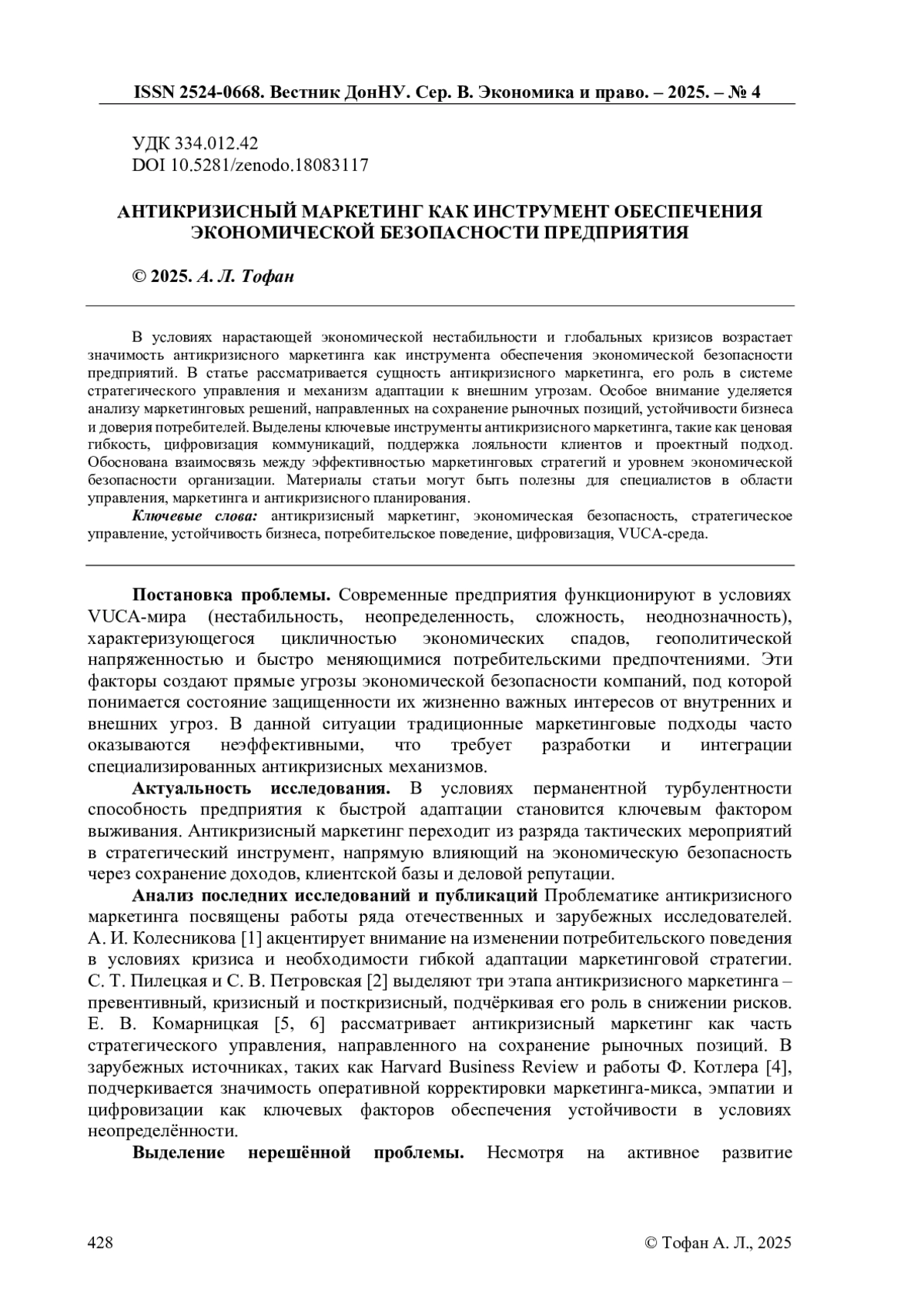 ISSN 2524-0668. Вестник ДонНУ. Сер. В. Экономика и право. – 2025. – № 4

УДК 334.012.42
DOI 10.5281/zenodo.18083117

АНТИКРИЗИСНЫЙ МАРКЕТИНГ КАК ИНСТРУМЕНТ ОБЕСПЕЧЕНИЯ ЭКОНОМИЧЕСКОЙ БЕЗОПАСНОСТИ ПРЕДПРИЯТИЯ

© 2025. А. Л. Тофан

В условиях нарастающей экономической нестабильности и глобальных кризисов возрастает значимость антикризисного маркетинга как инструмента обеспечения экономической безопасности предприятий. В статье рассматривается сущность антикризисного маркетинга, его роль в системе стратегического управления и механизм адаптации к внешним угрозам. Особое внимание уделяется анализу маркетинговых решений, направленных на сохранение рыночных позиций, устойчивости бизнеса и доверия потребителей. Выделены ключевые инструменты антикризисного маркетинга, такие как ценовая гибкость, цифровизация коммуникаций, поддержка лояльности клиентов и проектный подход. Обоснована взаимосвязь между эффективностью маркетинговых стратегий и уровнем экономической безопасности организации. Материалы статьи могут быть полезны для специалистов в области управления, маркетинга и антикризисного планирования.

Ключевые слова: антикризисный маркетинг, экономическая безопасность, стратегическое управление, устойчивость бизнеса, потребительское поведение, цифровизация, VUCA-среда.

Постановка проблемы. Современные предприятия функционируют в условиях VUCA-мира (нестабильность, неопределенность, сложность, неоднозначность), характеризующегося цикличностью экономических спадов, геополитической напряженностью и быстро меняющимися потребительскими предпочтениями. Эти факторы создают прямые угрозы экономической безопасности компаний, под которой понимается состояние защищенности их жизненно важных интересов от внутренних и внешних угроз. В данной ситуации традиционные маркетинговые подходы часто оказываются неэффективными, что требует разработки и интеграции специализированных антикризисных механизмов.

Актуальность исследования. В условиях перманентной турбулентности способность предприятия к быстрой адаптации становится ключевым фактором выживания. Антикризисный маркетинг переходит из разряда тактических мероприятий в стратегический инструмент, напрямую влияющий на экономическую безопасность через сохранение доходов, клиентской базы и деловой репутации.

Анализ последних исследований и публикаций Проблематике антикризисного маркетинга посвящены работы ряда отечественных и зарубежных исследователей. А. И. Колесникова [1] акцентирует внимание на изменении потребительского поведения в условиях кризиса и необходимости гибкой адаптации маркетинговой стратегии. С. Т. Пилецкая и С. В. Петровская [2] выделяют три этапа антикризисного маркетинга – превентивный, кризисный и посткризисный, подчёркивая его роль в снижении рисков. Е. В. Комарницкая [5, 6] рассматривает антикризисный маркетинг как часть стратегического управления, направленного на сохранение рыночных позиций. В зарубежных источниках, таких как Harvard Business Review и работы Ф. Котлера [4], подчеркивается значимость оперативной корректировки маркетинга-микса, эмпатии и цифровизации как ключевых факторов обеспечения устойчивости в условиях неопределённости.

Выделение нерешённой проблемы. Несмотря на активное развитие

428 © Тофан А. Л., 2025